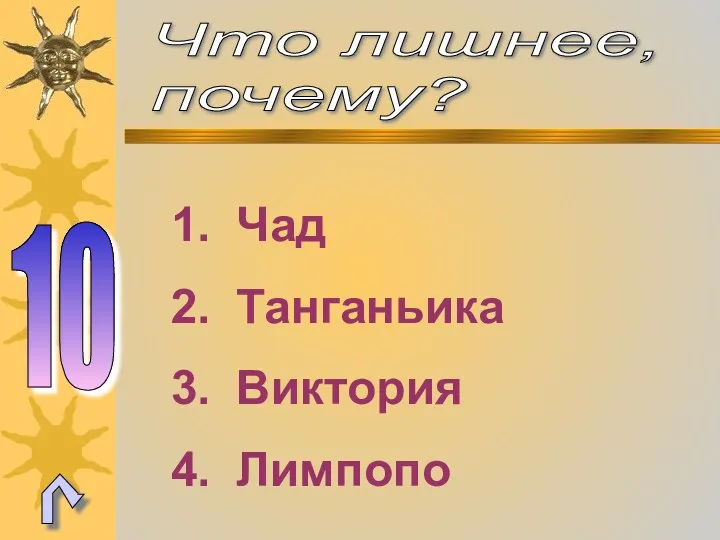 Что лишнее, почему?

10

1. Чад
2. Танганьика
3. Виктория
4. Лимпопо